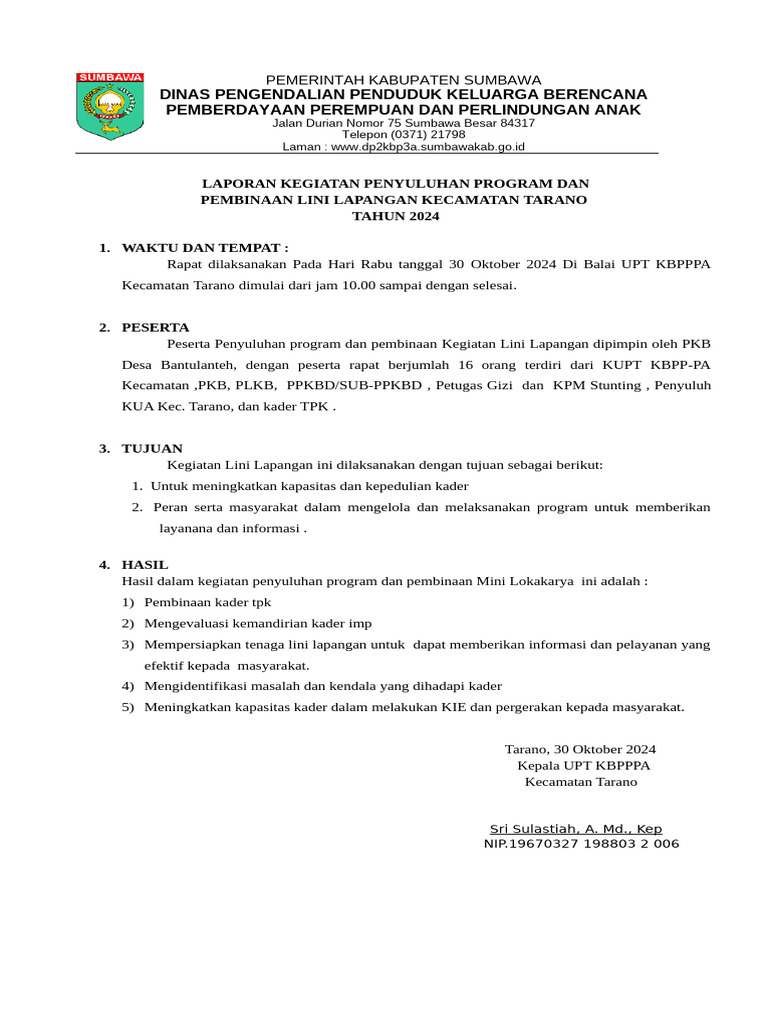 SUMBAWA

PEMERINTAH KABUPATEN SUMBAWA
DINAS PENGENDALIAN PENDUDUK KELUARGA BERENCANA
PEMBERDAYAAN PEREMPUAN DAN PERLINDUNGAN ANAK
Jalan Durian Nomor 75 Sumbawa Besar 84317
Telepon (0371) 21798
Laman : www.dp2kbp3a.sumbawakab.go.id

LAPORAN KEGIATAN PENYULUHAN PROGRAM DAN
PEMBINAAN LINI LAPANGAN KECAMATAN TARANO
TAHUN 2024

1. WAKTU DAN TEMPAT :
Rapat dilaksanakan Pada Hari Rabu tanggal 30 Oktober 2024 Di Balai UPT KBPPPA Kecamatan Tarano dimulai dari jam 10.00 sampai dengan selesai.

2. PESERTA
Peserta Penyuluhan program dan pembinaan Kegiatan Lini Lapangan dipimpin oleh PKB Desa Bantulanteh, dengan peserta rapat berjumlah 16 orang terdiri dari KUPT KBPP-PA Kecamatan ,PKB, PLKB, PPKBD/SUB-PPKBD , Petugas Gizi dan KPM Stunting , Penyuluh KUA Kec. Tarano, dan kader TPK .

3. TUJUAN
Kegiatan Lini Lapangan ini dilaksanakan dengan tujuan sebagai berikut:
1. Untuk meningkatkan kapasitas dan kepedulian kader
2. Peran serta masyarakat dalam mengelola dan melaksanakan program untuk memberikan layanana dan informasi .

4. HASIL
Hasil dalam kegiatan penyuluhan program dan pembinaan Mini Lokakarya ini adalah :
1) Pembinaan kader tpk
2) Mengevaluasi kemandirian kader imp
3) Mempersiapkan tenaga lini lapangan untuk dapat memberikan informasi dan pelayanan yang efektif kepada masyarakat.
4) Mengidentifikasi masalah dan kendala yang dihadapi kader
5) Meningkatkan kapasitas kader dalam melakukan KIE dan pergerakan kepada masyarakat.

Tarano, 30 Oktober 2024
Kepala UPT KBPPPA
Kecamatan Tarano

Sri Sulastiah, A. Md., Kep
NIP.19670327 198803 2 006